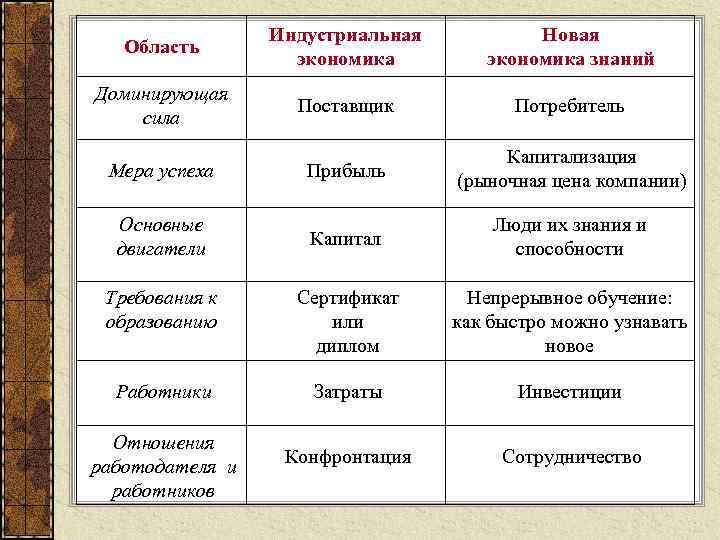 | Область | Индустриальная экономика | Новая экономика знаний |
|---|---|---|
| Доминирующая сила | Поставщик | Потребитель |
| Мера успеха | Прибыль | Капитализация (рыночная цена компании) |
| Основные двигатели | Капитал | Люди их знания и способности |
| Требования к образованию | Сертификат или диплом | Непрерывное обучение: как быстро можно узнавать новое |
| Работники | Затраты | Инвестиции |
| Отношения работодателя и работников | Конфронтация | Сотрудничество |